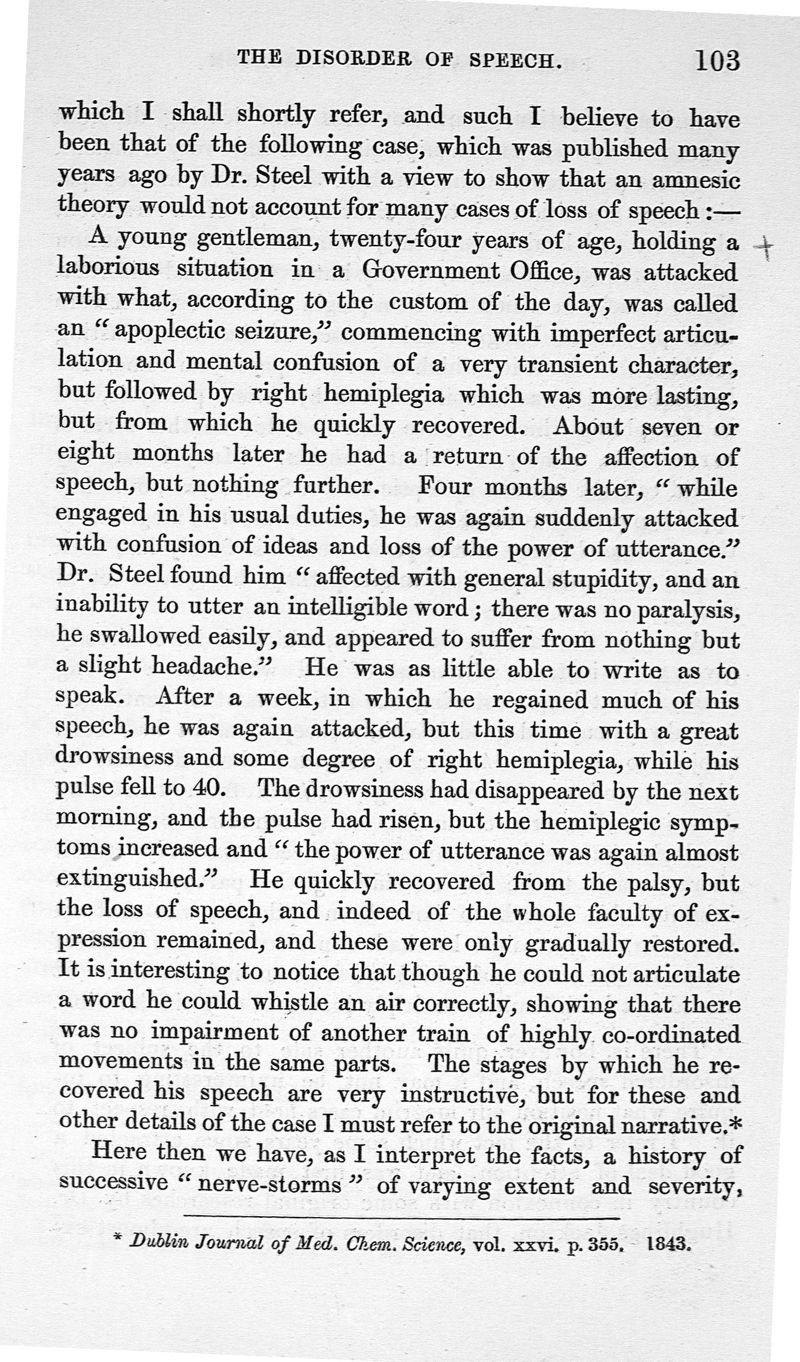 THE DISORDER OF SPEECH. 103

which I shall shortly refer, and such I believe to have been that of the following case, which was published many years ago by Dr. Steel with a view to show that an amnesic theory would not account for many cases of loss of speech :—

A young gentleman, twenty-four years of age, holding a laborious situation in a Government Office, was attacked with what, according to the custom of the day, was called an "apoplectic seizure," commencing with imperfect articulation and mental confusion of a very transient character, but followed by right hemiplegia which was more lasting, but from which he quickly recovered. About seven or eight months later he had a return of the affection of speech, but nothing further. Four months later, "while engaged in his usual duties, he was again suddenly attacked with confusion of ideas and loss of the power of utterance." Dr. Steel found him "affected with general stupidity, and an inability to utter an intelligible word; there was no paralysis, he swallowed easily, and appeared to suffer from nothing but a slight headache." He was as little able to write as to speak. After a week, in which he regained much of his speech, he was again attacked, but this time with a great drowsiness and some degree of right hemiplegia, while his pulse fell to 40. The drowsiness had disappeared by the next morning, and the pulse had risen, but the hemiplegic symptoms increased and "the power of utterance was again almost extinguished." He quickly recovered from the palsy, but the loss of speech, and indeed of the whole faculty of expression remained, and these were only gradually restored. It is interesting to notice that though he could not articulate a word he could whistle an air correctly, showing that there was no impairment of another train of highly co-ordinated movements in the same parts. The stages by which he recovered his speech are very instructive, but for these and other details of the case I must refer to the original narrative.*

Here then we have, as I interpret the facts, a history of successive "nerve-storms" of varying extent and severity,

* Dublin Journal of Med. Chem. Science, vol. xxvi. p. 355. 1843.